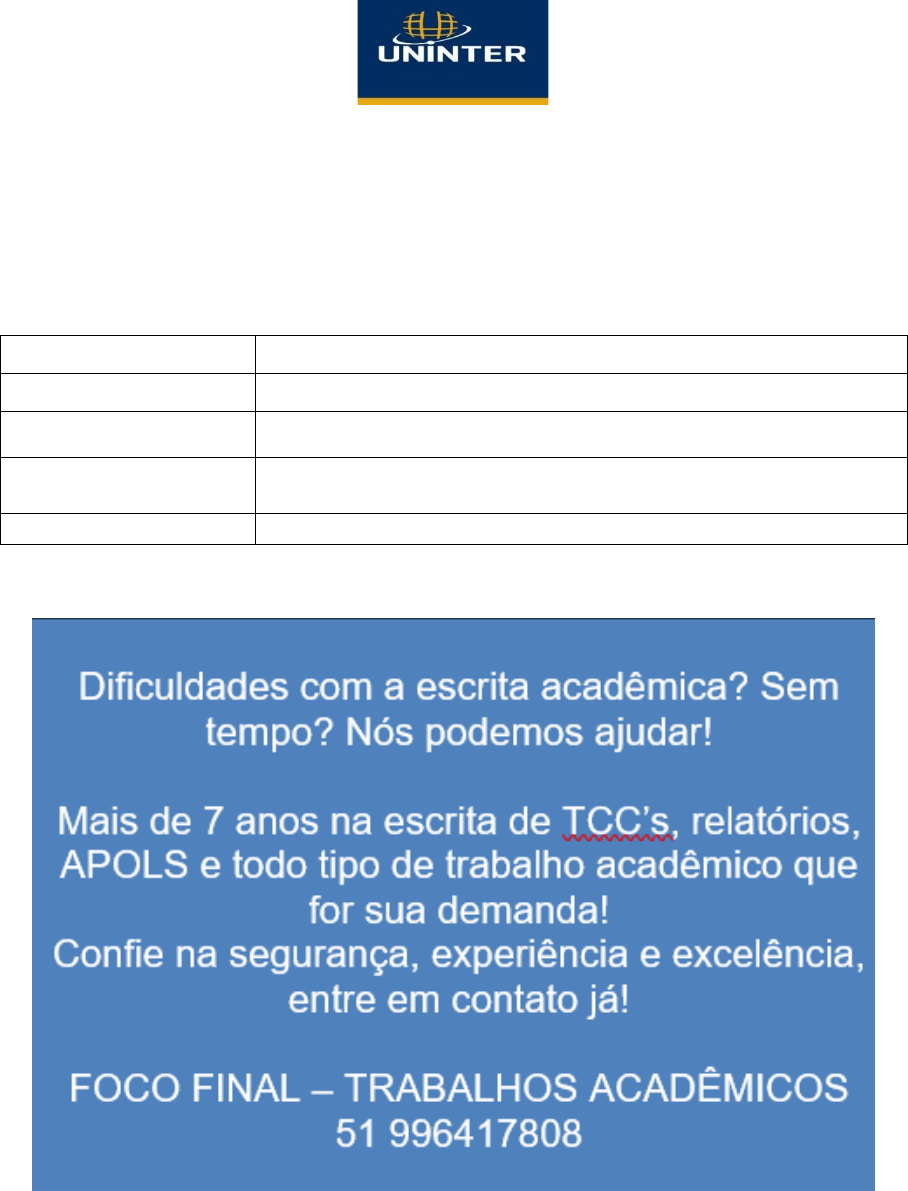 UNINTER

Dificuldades com a escrita acadêmica? Sem tempo? Nós podemos ajudar!

Mais de 7 anos na escrita de TCC's, relatórios, APOLS e todo tipo de trabalho acadêmico que for sua demanda!
Confie na segurança, experiência e excelência, entre em contato já!

FOCO FINAL – TRABALHOS ACADÊMICOS
51 996417808